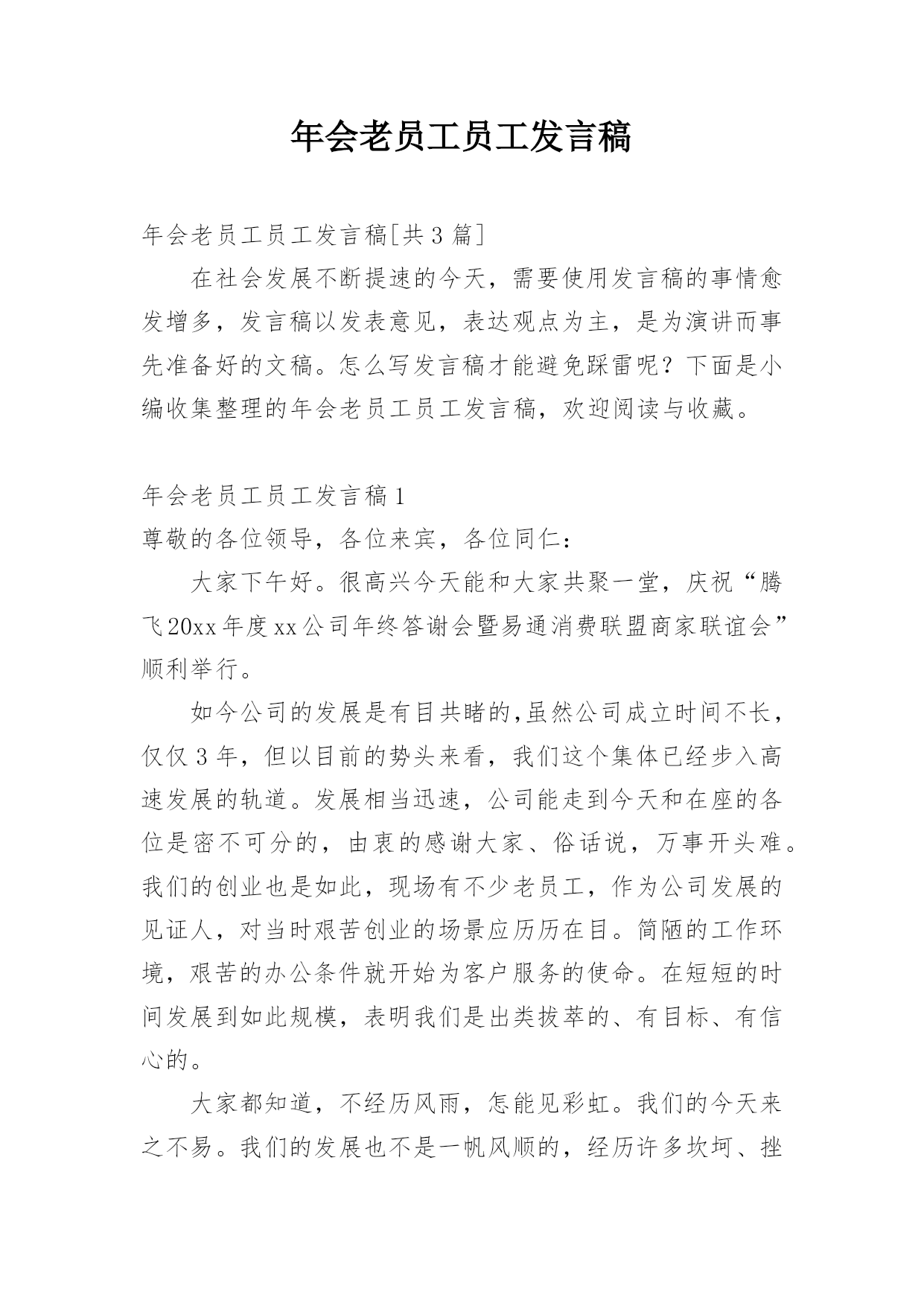 年会老员工员工发言稿

年会老员工员工发言稿[共3篇]

在社会发展不断提速的今天，需要使用发言稿的事情愈发增多，发言稿以发表意见，表达观点为主，是为演讲而事先准备好的文稿。怎么写发言稿才能避免踩雷呢？下面是小编收集整理的年会老员工员工发言稿，欢迎阅读与收藏。

年会老员工员工发言稿1

尊敬的各位领导，各位来宾，各位同仁：

大家下午好。很高兴今天能和大家共聚一堂，庆祝“腾飞20xx年度xx公司年终答谢会暨易通消费联盟商家联谊会”顺利举行。

如今公司的发展是有目共睹的,虽然公司成立时间不长，仅仅3年，但以目前的势头来看，我们这个集体已经步入高速发展的轨道。发展相当迅速，公司能走到今天和在座的各位是密不可分的，由衷的感谢大家、俗话说，万事开头难。我们的创业也是如此，现场有不少老员工，作为公司发展的见证人，对当时艰苦创业的场景应历历在目。简陋的工作环境，艰苦的办公条件就开始为客户服务的使命。在短短的时间发展到如此规模，表明我们是出类拔萃的、有目标、有信心的。

大家都知道，不经历风雨，怎能见彩虹。我们的今天来之不易。我们的发展也不是一帆风顺的，经历许多坎坷、挫